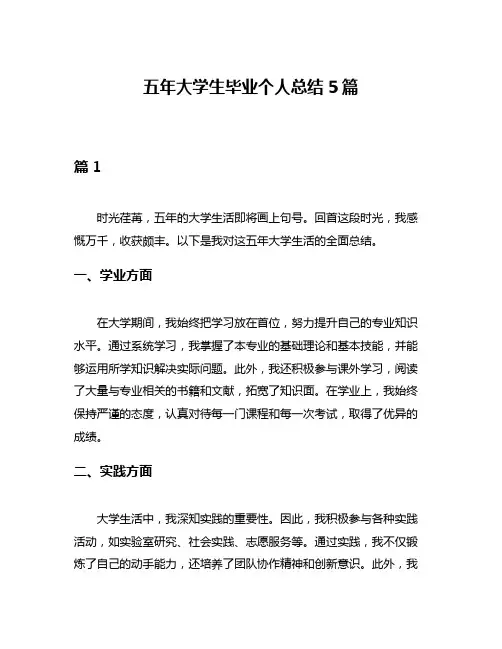 五年大学生毕业个人总结 5 篇

篇 1

时光荏苒，五年的大学生活即将画上句号。回首这段时光，我感慨万千，收获颇丰。以下是我对这五年大学生活的全面总结。

一、学业方面

在大学期间，我始终把学习放在首位，努力提升自己的专业知识水平。通过系统学习，我掌握了本专业的基础理论和基本技能，并能够运用所学知识解决实际问题。此外，我还积极参与课外学习，阅读了大量与专业相关的书籍和文献，拓宽了知识面。在学业上，我始终保持严谨的态度，认真对待每一门课程和每一次考试，取得了优异的成绩。

二、实践方面

大学生活中，我深知实践的重要性。因此，我积极参与各种实践活动，如实验室研究、社会实践、志愿服务等。通过实践，我不仅锻炼了自己的动手能力，还培养了团队协作精神和创新意识。此外，我